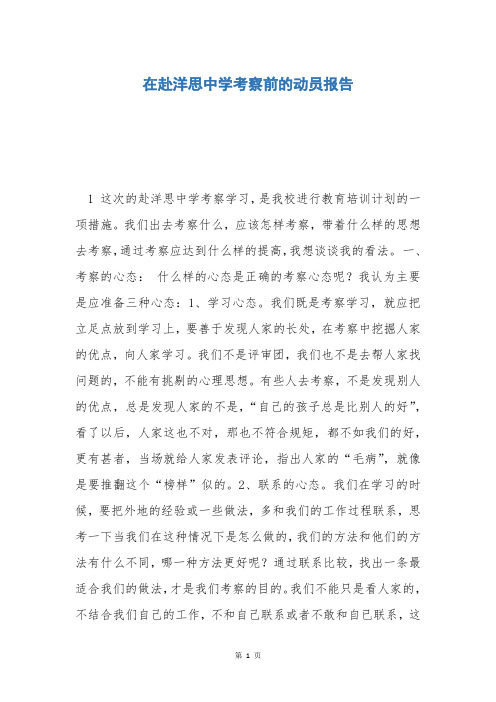 在赴洋思中学考察前的动员报告

1 这次的赴洋思中学考察学习，是我校进行教育培训计划的一项措施。我们出去考察什么，应该怎样考察，带着什么样的思想去考察，通过考察应达到什么样的提高，我想谈谈我的看法。一、考察的心态： 什么样的心态是正确的考察心态呢？我认为主要是应准备三种心态：1、学习心态。我们既是考察学习，就应把立足点放到学习上，要善于发现人家的长处，在考察中挖掘人家的优点，向人家学习。我们不是评审团，我们也不是去帮人家找问题的，不能有挑剔的心理思想。有些人去考察，不是发现别人的优点，总是发现人家的不是，“自己的孩子总是比别人的好”，看了以后，人家这也不对，那也不符合规矩，都不如我们的好，更有甚者，当场就给人家发表评论，指出人家的“毛病”，就像是要推翻这个“榜样”似的。2、联系的心态。我们在学习的时候，要把外地的经验或一些做法，多和我们的工作过程联系，思考一下当我们在这种情况下是怎么做的，我们的方法和他们的方法有什么不同，哪一种方法更好呢？通过联系比较，找出一条最适合我们的做法，才是我们考察的目的。我们不能只是看人家的，不结合我们自己的工作，不和自己联系或者不敢和自己联系，这

第 1 页